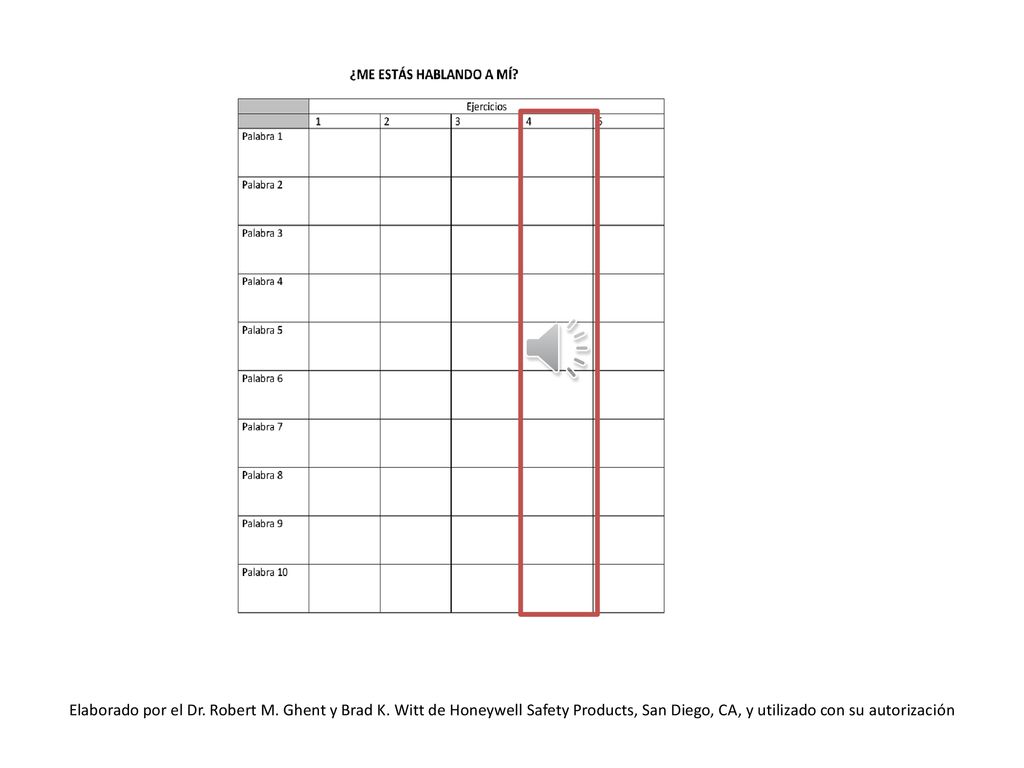 ¿ME ESTÁS HABLANDO A MÍ?

| | Ejercicios | | | | |
|---|---|---|---|---|---|
| | 1 | 2 | 3 | 4 | 5 |
| Palabra 1 | | | | | |
| Palabra 2 | | | | | |
| Palabra 3 | | | | | |
| Palabra 4 | | | | | |
| Palabra 5 | | | | | |
| Palabra 6 | | | | | |
| Palabra 7 | | | | | |
| Palabra 8 | | | | | |
| Palabra 9 | | | | | |
| Palabra 10 | | | | | |

Elaborado por el Dr. Robert M. Ghent y Brad K. Witt de Honeywell Safety Products, San Diego, CA, y utilizado con su autorización